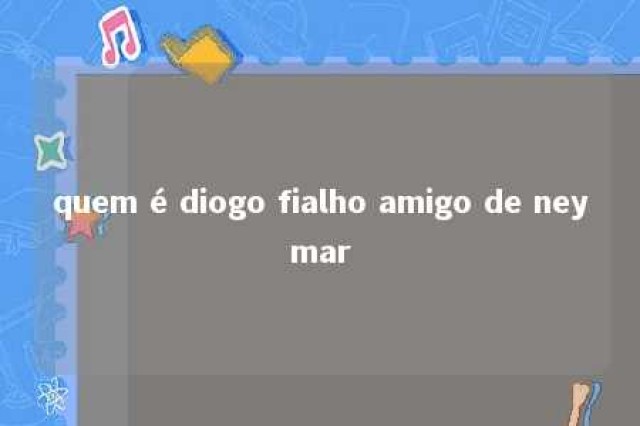 quem é diogo fialho amigo de ney mar